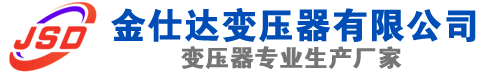 JSD
金仕达变压器有限公司
变压器专业生产厂家